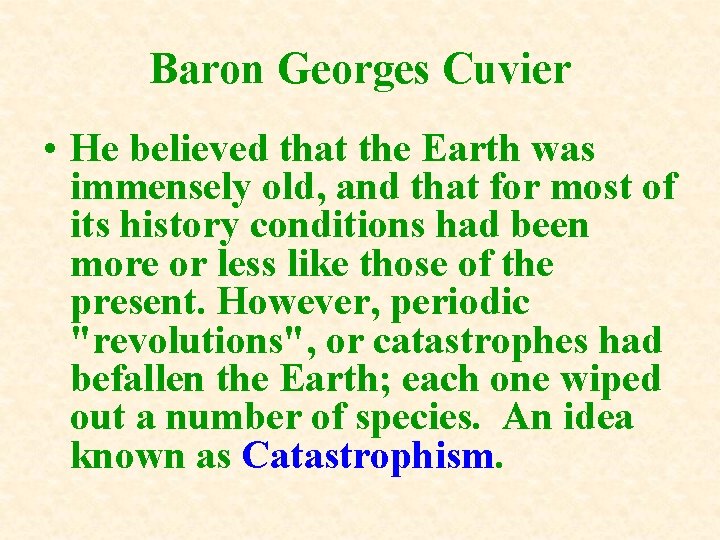 Baron Georges Cuvier

• He believed that the Earth was immensely old, and that for most of its history conditions had been more or less like those of the present. However, periodic "revolutions", or catastrophes had befallen the Earth; each one wiped out a number of species. An idea known as Catastrophism.